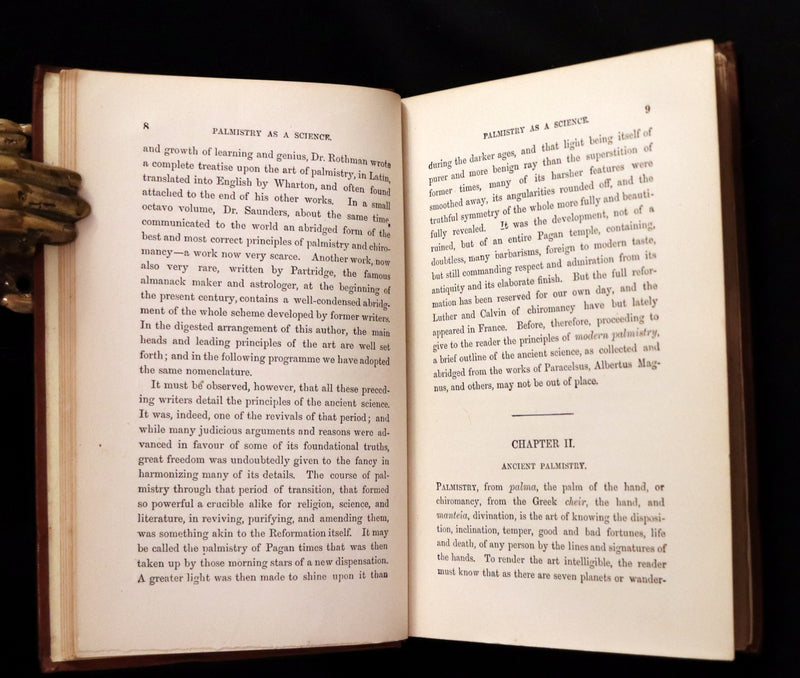 8

PALMISTRY AS A SCIENCE.

and growth of learning and genius, Dr. Rothman wrote a complete treatise upon the art of palmistry, in Latin, translated into English by Wharton, and often found attached to the end of his other works. In a small octavo volume, Dr. Saunders, about the same time, communicated to the world an abridged form of the best and most correct principles of palmistry and chiromancy—a work now very scarce. Another work, now also very rare, written by Partridge, the famous almanack maker and astrologer, at the beginning of the present century, contains a well-condensed abridgment of the whole scheme developed by former writers. In the digested arrangement of this author, the main heads and leading principles of the art are well set forth; and in the following programme we have adopted the same nomenclature.

It must be observed, however, that all these preceding writers detail the principles of the ancient science. It was, indeed, one of the revivals of that period; and while many judicious arguments and reasons were advanced in favour of some of its foundational truths, great freedom was undoubtedly given to the fancy in harmonizing many of its details. The course of palmistry through that period of transition, that formed so powerful a crucible alike for religion, science, and literature, in reviving, purifying, and amending them, was something akin to the Reformation itself. It may be called the palmistry of Pagan times that was then taken up by those morning stars of a new dispensation. A greater light was then made to shine upon it than

PALMISTRY AS A SCIENCE.

9

during the darker ages, and that light being itself of purer and more benign ray than the superstition of former times, many of its harsher features were smoothed away, its angularities rounded off, and the truthful symmetry of the whole more fully and beautifully revealed. It was the development, not of a ruined, but of an entire Pagan temple, containing, doubtless, many barbarisms, foreign to modern taste, but still commanding respect and admiration from its antiquity and its elaborate finish. But the full reformation has been reserved for our own day, and the Luther and Calvin of chiromancy have but lately appeared in France. Before, therefore, proceeding to give to the reader the principles of modern palmistry, a brief outline of the ancient science, as collected and abridged from the works of Paracelsus, Albertus Magnus, and others, may not be out of place.

CHAPTER II.

ANCIENT PALMISTRY.

PALMISTRY, from palma, the palm of the hand, or chiromancy, from the Greek cheir, the hand, and manteia, divination, is the art of knowing the disposition, inclination, temper, good and bad fortunes, life and death, of any person by the lines and signatures of the hands. To render the art intelligible, the reader must know that as there are seven planets or wander-